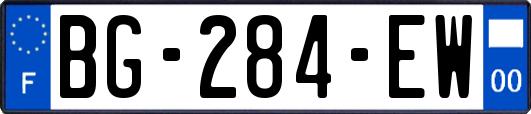 F
BG-284-EW
00